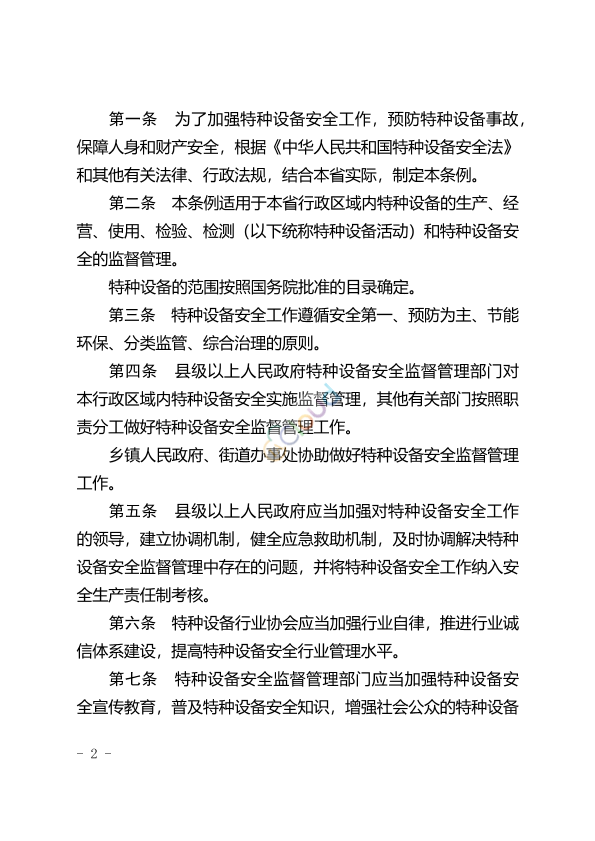 第一条　为了加强特种设备安全工作，预防特种设备事故，保障人身和财产安全，根据《中华人民共和国特种设备安全法》和其他有关法律、行政法规，结合本省实际，制定本条例。

第二条　本条例适用于本省行政区域内特种设备的生产、经营、使用、检验、检测（以下统称特种设备活动）和特种设备安全的监督管理。

特种设备的范围按照国务院批准的目录确定。

第三条　特种设备安全工作遵循安全第一、预防为主、节能环保、分类监管、综合治理的原则。

第四条　县级以上人民政府特种设备安全监督管理部门对本行政区域内特种设备安全实施监督管理，其他有关部门按照职责分工做好特种设备安全监督管理工作。

乡镇人民政府、街道办事处协助做好特种设备安全监督管理工作。

第五条　县级以上人民政府应当加强对特种设备安全工作的领导，建立协调机制，健全应急救助机制，及时协调解决特种设备安全监督管理中存在的问题，并将特种设备安全工作纳入安全生产责任制考核。

第六条　特种设备行业协会应当加强行业自律，推进行业诚信体系建设，提高特种设备安全行业管理水平。

第七条　特种设备安全监督管理部门应当加强特种设备安全宣传教育，普及特种设备安全知识，增强社会公众的特种设备

- 2 -